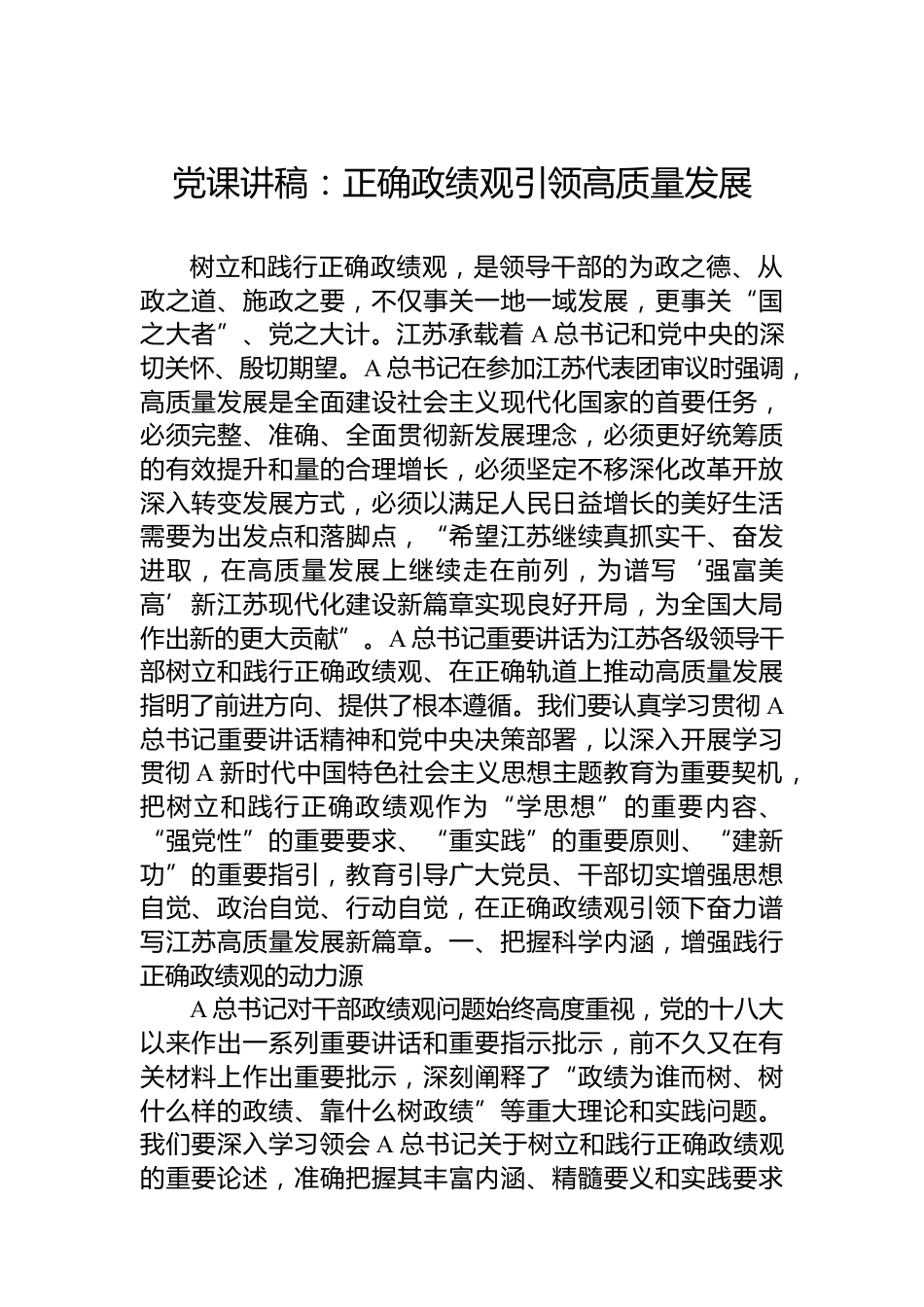 党课讲稿：正确政绩观引领高质量发展

树立和践行正确政绩观，是领导干部的为政之德、从政之道、施政之要，不仅事关一地一域发展，更事关“国之大者”、党之大计。江苏承载着A总书记和党中央的深切关怀、殷切期望。A总书记在参加江苏代表团审议时强调，高质量发展是全面建设社会主义现代化国家的首要任务，必须完整、准确、全面贯彻新发展理念，必须更好统筹质的有效提升和量的合理增长，必须坚定不移深化改革开放深入转变发展方式，必须以满足人民日益增长的美好生活需要为出发点和落脚点，“希望江苏继续真抓实干、奋发进取，在高质量发展上继续走在前列，为谱写‘强富美高’新江苏现代化建设新篇章实现良好开局，为全国大局作出新的更大贡献”。A总书记重要讲话为江苏各级领导干部树立和践行正确政绩观、在正确轨道上推动高质量发展指明了前进方向、提供了根本遵循。我们要认真学习贯彻A总书记重要讲话精神和党中央决策部署，以深入开展学习贯彻A新时代中国特色社会主义思想主题教育为重要契机，把树立和践行正确政绩观作为“学思想”的重要内容、“强党性”的重要要求、“重实践”的重要原则、“建新功”的重要指引，教育引导广大党员、干部切实增强思想自觉、政治自觉、行动自觉，在正确政绩观引领下奋力谱写江苏高质量发展新篇章。一、把握科学内涵，增强践行正确政绩观的动力源

A总书记对干部政绩观问题始终高度重视，党的十八大以来作出一系列重要讲话和重要指示批示，前不久又在有关材料上作出重要批示，深刻阐释了“政绩为谁而树、树什么样的政绩、靠什么树政绩”等重大理论和实践问题。我们要深入学习领会A总书记关于树立和践行正确政绩观的重要论述，准确把握其丰富内涵、精髓要义和实践要求